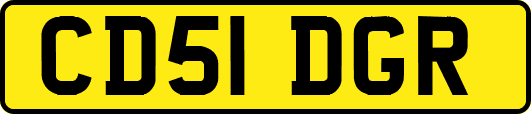 CD51 DGR